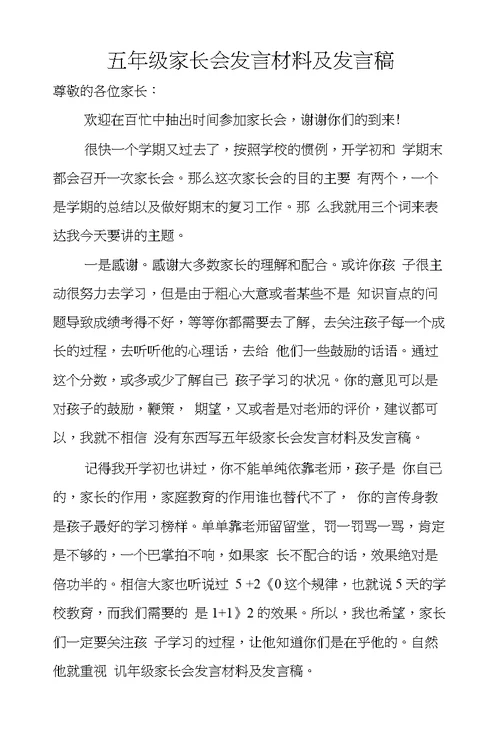 五年级家长会发言材料及发言稿

尊敬的各位家长：

欢迎在百忙中抽出时间参加家长会，谢谢你们的到来！

很快一个学期又过去了，按照学校的惯例，开学初和 学期末都会召开一次家长会。那么这次家长会的目的主要 有两个，一个是学期的总结以及做好期末的复习工作。那 么我就用三个词来表达我今天要讲的主题。

一是感谢。感谢大多数家长的理解和配合。或许你孩 子很主动很努力去学习，但是由于粗心大意或者某些不是 知识盲点的问题导致成绩考得不好，等等你都需要去了解，去关注孩子每一个成长的过程，去听听他的心理话，去给 他们一些鼓励的话语。通过这个分数，或多或少了解自己 孩子学习的状况。你的意见可以是对孩子的鼓励，鞭策， 期望，又或者是对老师的评价，建议都可以，我就不相信 没有东西写五年级家长会发言材料及发言稿。

记得我开学初也讲过，你不能单纯依靠老师，孩子是 你自己的，家长的作用，家庭教育的作用谁也替代不了， 你的言传身教是孩子最好的学习榜样。单单靠老师留留堂，罚一罚骂一骂，肯定是不够的，一个巴掌拍不响，如果家 长不配合的话，效果绝对是倍功半的。相信大家也听说过 5 +2《0 这个规律，也就说 5 天的学校教育，而我们需要的 是 1+1》2 的效果。所以，我也希望，家长们一定要关注孩 子学习的过程，让他知道你们是在乎他的。自然他就重视 讥年级家长会发言材料及发言稿。